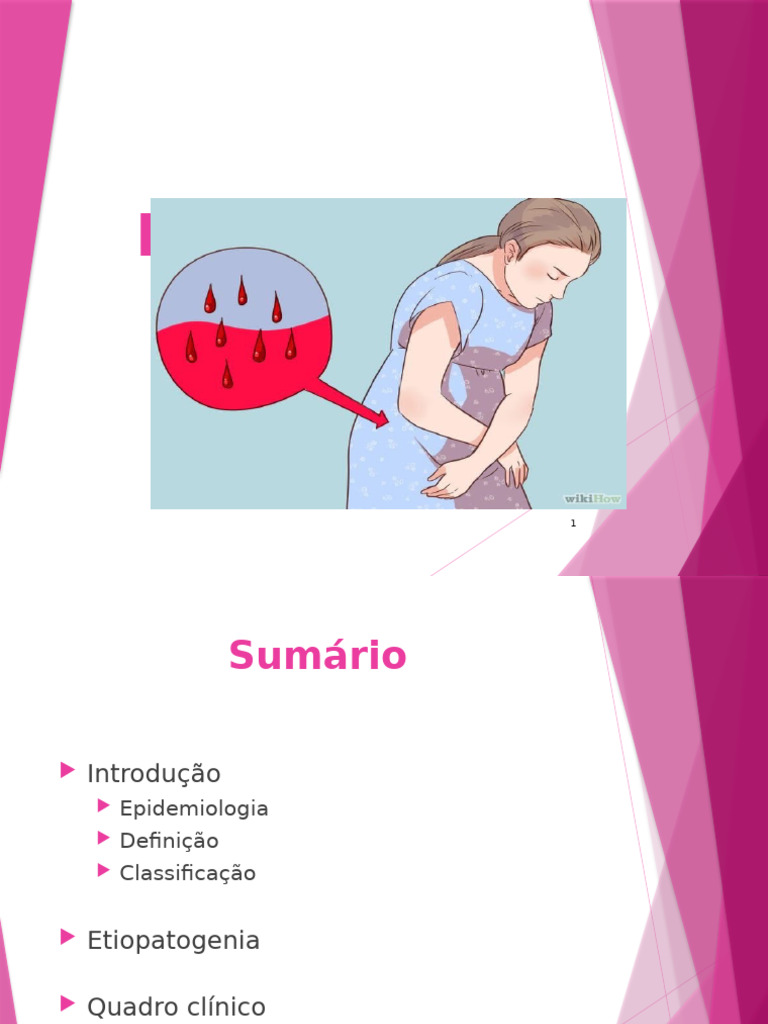 wikiHow

1

Sumário

Introdução
Epidemiologia
Definição
Classificação

Etiopatogenia

Quadro clínico